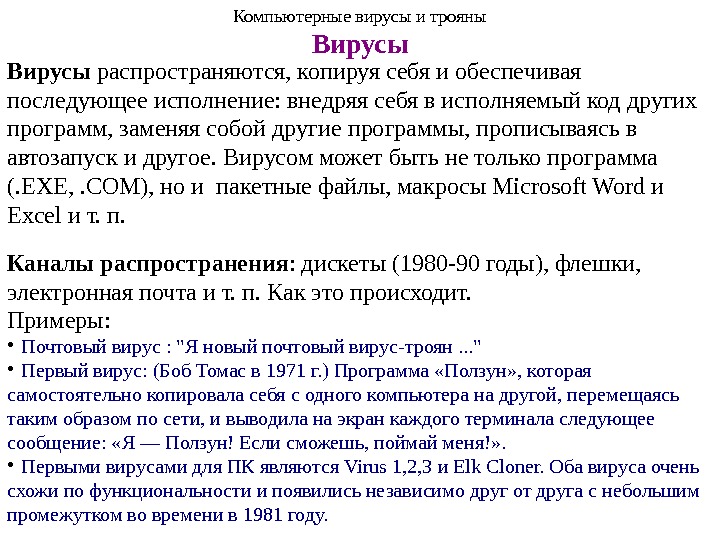 Компьютерные вирусы и трояны

Вирусы

Вирусы распространяются, копируя себя и обеспечивая последующее исполнение: внедряя себя в исполняемый код других программ, заменяя собой другие программы, прописываясь в автозапуск и другое. Вирусом может быть не только программа (.EXE, .COM), но и пакетные файлы, макросы Microsoft Word и Excel и т. п.

Каналы распространения: дискеты (1980-90 годы), флешки, электронная почта и т. п. Как это происходит.
Примеры:
• Почтовый вирус : "Я новый почтовый вирус-троян ..."
• Первый вирус: (Боб Томас в 1971 г.) Программа «Ползун», которая самостоятельно копировала себя с одного компьютера на другой, перемещаясь таким образом по сети, и выводила на экран каждого терминала следующее сообщение: «Я — Ползун! Если сможешь, поймай меня!».
• Первыми вирусами для ПК являются Virus 1,2,3 и Elk Cloner. Оба вируса очень схожи по функциональности и появились независимо друг от друга с небольшим промежутком во времени в 1981 году.